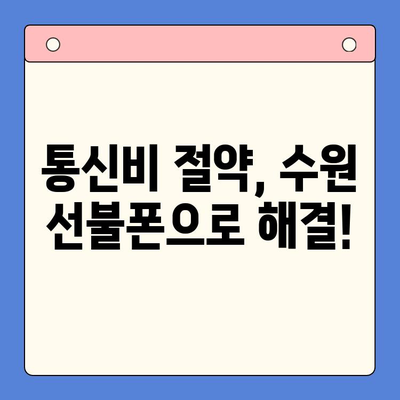 통신비 절약, 수원 선불폰으로 해결!